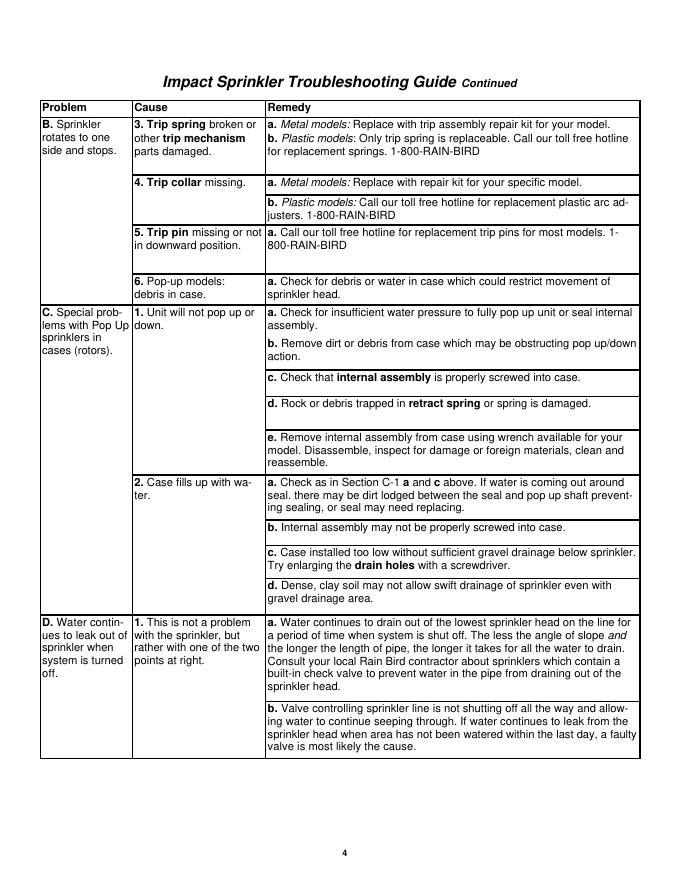 Impact Sprinkler Troubleshooting Guide Continued

| Problem | Cause | Remedy |
|---|---|---|
| B. Sprinkler rotates to one side and stops. | 3. Trip spring broken or other trip mechanism parts damaged. | a. Metal models: Replace with trip assembly repair kit for your model. b. Plastic models: Only trip spring is replaceable. Call our toll free hotline for replacement springs. 1-800-RAIN-BIRD |
| | 4. Trip collar missing. | a. Metal models: Replace with repair kit for your specific model. |
| | | b. Plastic models: Call our toll free hotline for replacement plastic arc adjusters. 1-800-RAIN-BIRD |
| | 5. Trip pin missing or not in downward position. | a. Call our toll free hotline for replacement trip pins for most models. 1-800-RAIN-BIRD |
| | 6. Pop-up models: debris in case. | a. Check for debris or water in case which could restrict movement of sprinkler head. |
| C. Special problems with Pop Up sprinklers in cases (rotors). | 1. Unit will not pop up or down. | a. Check for insufficient water pressure to fully pop up unit or seal internal assembly. b. Remove dirt or debris from case which may be obstructing pop up/down action. |
| | | c. Check that internal assembly is properly screwed into case. |
| | | d. Rock or debris trapped in retract spring or spring is damaged. |
| | | e. Remove internal assembly from case using wrench available for your model. Disassemble, inspect for damage or foreign materials, clean and reassemble. |
| | 2. Case fills up with water. | a. Check as in Section C-1 a and c above. If water is coming out around seal. there may be dirt lodged between the seal and pop up shaft preventing sealing, or seal may need replacing. |
| | | b. Internal assembly may not be properly screwed into case. |
| | | c. Case installed too low without sufficient gravel drainage below sprinkler. Try enlarging the drain holes with a screwdriver. |
| | | d. Dense, clay soil may not allow swift drainage of sprinkler even with gravel drainage area. |
| D. Water continues to leak out of sprinkler when system is turned off. | 1. This is not a problem with the sprinkler, but rather with one of the two points at right. | a. Water continues to drain out of the lowest sprinkler head on the line for a period of time when system is shut off. The less the angle of slope and the longer the length of pipe, the longer it takes for all the water to drain. Consult your local Rain Bird contractor about sprinklers which contain a built-in check valve to prevent water in the pipe from draining out of the sprinkler head. |
| | | b. Valve controlling sprinkler line is not shutting off all the way and allowing water to continue seeping through. If water continues to leak from the sprinkler head when area has not been watered within the last day, a faulty valve is most likely the cause. |

4